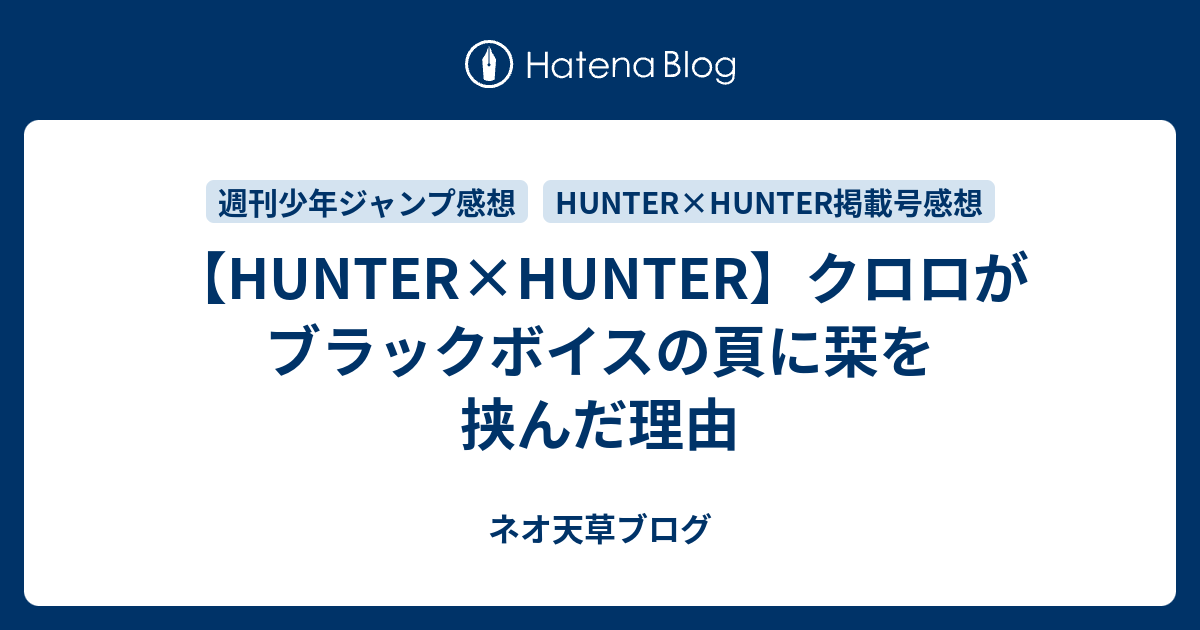 Hatena Blog

週刊少年ジャンプ感想

HUNTER×HUNTER掲載号感想

【HUNTER×HUNTER】クロロがブラックボイスの頁に栞を挟んだ理由

ネオ天草ブログ